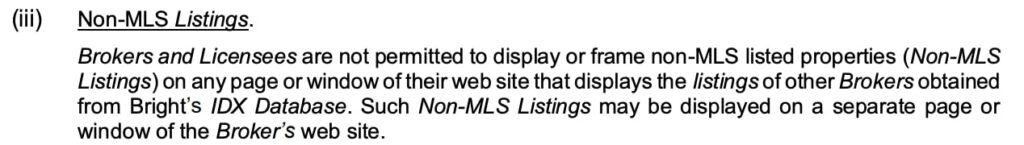 (iii) Non-MLS Listings.

Brokers and Licensees are not permitted to display or frame non-MLS listed properties (Non-MLS Listings) on any page or window of their web site that displays the listings of other Brokers obtained from Bright's IDX Database. Such Non-MLS Listings may be displayed on a separate page or window of the Broker's web site.